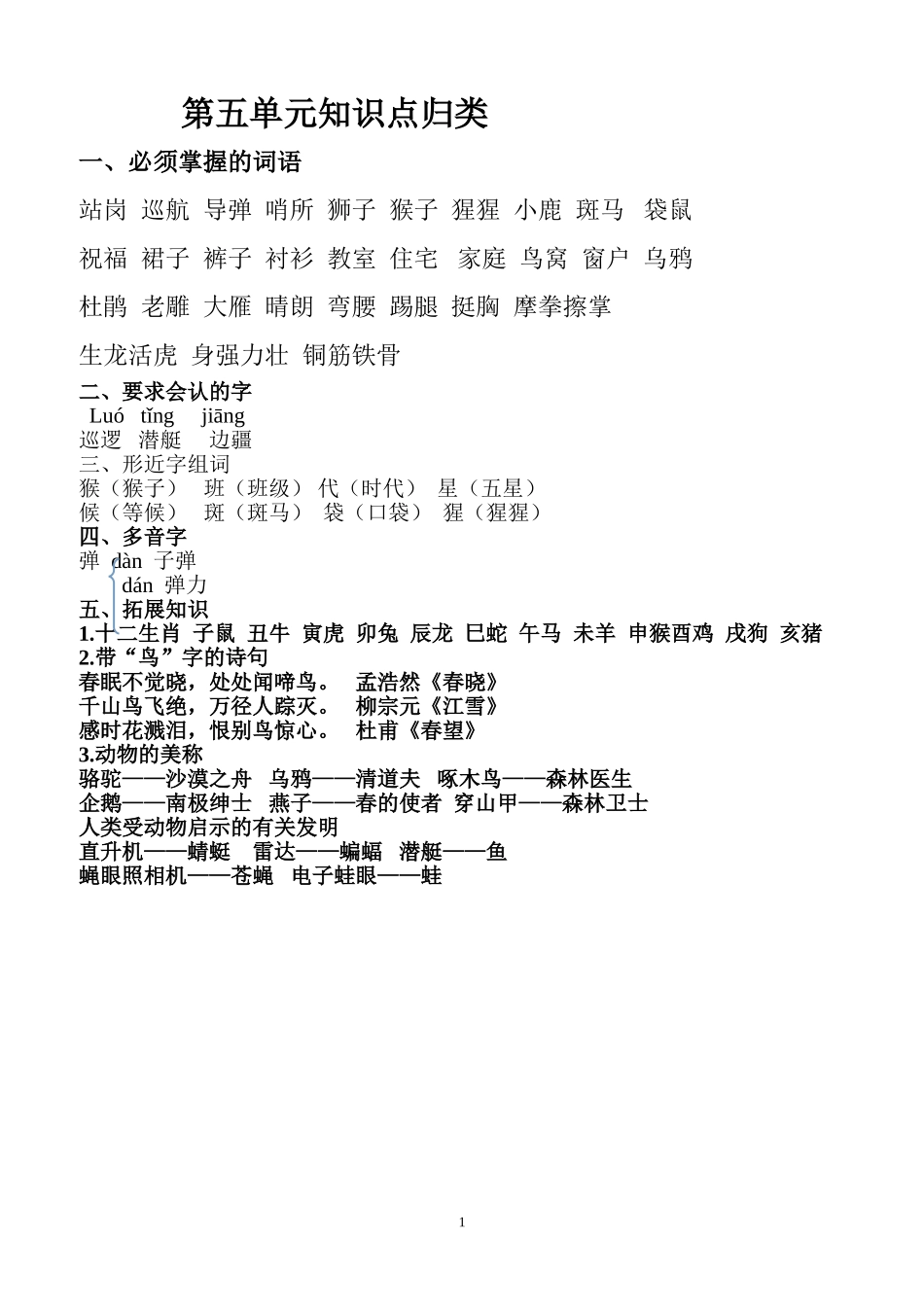 第五单元知识点归类

一、必须掌握的词语

站岗 巡航 导弹 哨所 狮子 猴子 猩猩 小鹿 斑马 袋鼠

祝福 裙子 裤子 衬衫 教室 住宅 家庭 鸟窝 窗户 乌鸦

杜鹃 老雕 大雁 晴朗 弯腰 踢腿 挺胸 摩拳擦掌

生龙活虎 身强力壮 铜筋铁骨

二、要求会认的字

Luó tǐng jiāng
巡逻 潜艇 边疆

三、形近字组词

猴（猴子） 班（班级） 代（时代） 星（五星）
候（等候） 斑（斑马） 袋（口袋） 猩（猩猩）

四、多音字

弹 dàn 子弹
dán 弹力

五、拓展知识

1.十二生肖 子鼠 丑牛 寅虎 卯兔 辰龙 巳蛇 午马 未羊 申猴酉鸡 戌狗 亥猪

2.带“鸟”字的诗句

春眠不觉晓，处处闻啼鸟。 孟浩然《春晓》
千山鸟飞绝，万径人踪灭。 柳宗元《江雪》
感时花溅泪，恨别鸟惊心。 杜甫《春望》

3.动物的美称

骆驼——沙漠之舟 乌鸦——清道夫 啄木鸟——森林医生
企鹅——南极绅士 燕子——春的使者 穿山甲——森林卫士
人类受动物启示的有关发明
直升机——蜻蜓 雷达——蝙蝠 潜艇——鱼
蝇眼照相机——苍蝇 电子蛙眼——蛙

1